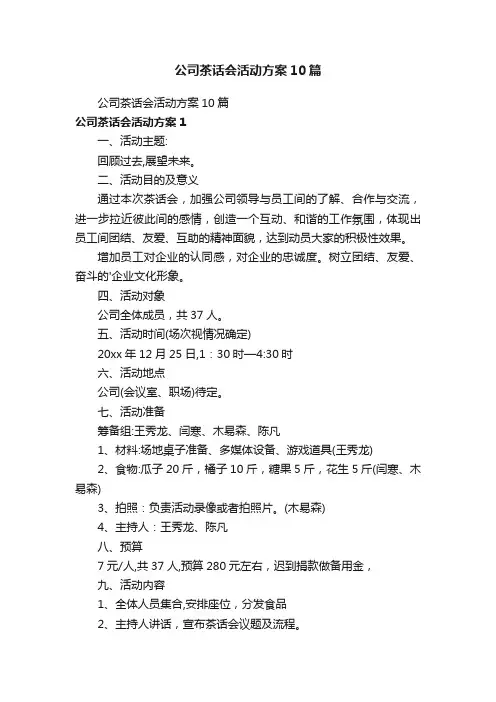 公司茶话会活动方案10篇

公司茶话会活动方案10篇

公司茶话会活动方案1

一、活动主题:

回顾过去,展望未来。

二、活动目的及意义

通过本次茶话会，加强公司领导与员工间的了解、合作与交流，进一步拉近彼此间的感情，创造一个互动、和谐的工作氛围，体现出员工间团结、友爱、互助的精神面貌，达到动员大家的积极性效果。

增加员工对企业的认同感，对企业的忠诚度。树立团结、友爱、奋斗的'企业文化形象。

四、活动对象

公司全体成员，共37人。

五、活动时间(场次视情况确定)

20xx年12月25日,1：30时—4:30时

六、活动地点

公司(会议室、职场)待定。

七、活动准备

筹备组:王秀龙、闫寒、木易森、陈凡

1、材料:场地桌子准备、多媒体设备、游戏道具(王秀龙)

2、食物:瓜子20斤，橘子10斤，糖果5斤，花生5斤(闫寒、木易森)

3、拍照：负责活动录像或者拍照片。(木易森)

4、主持人：王秀龙、陈凡

八、预算

7元/人,共37人,预算280元左右，迟到捐款做备用金，

九、活动内容

1、全体人员集合,安排座位，分发食品

2、主持人讲话，宣布茶话会议题及流程。